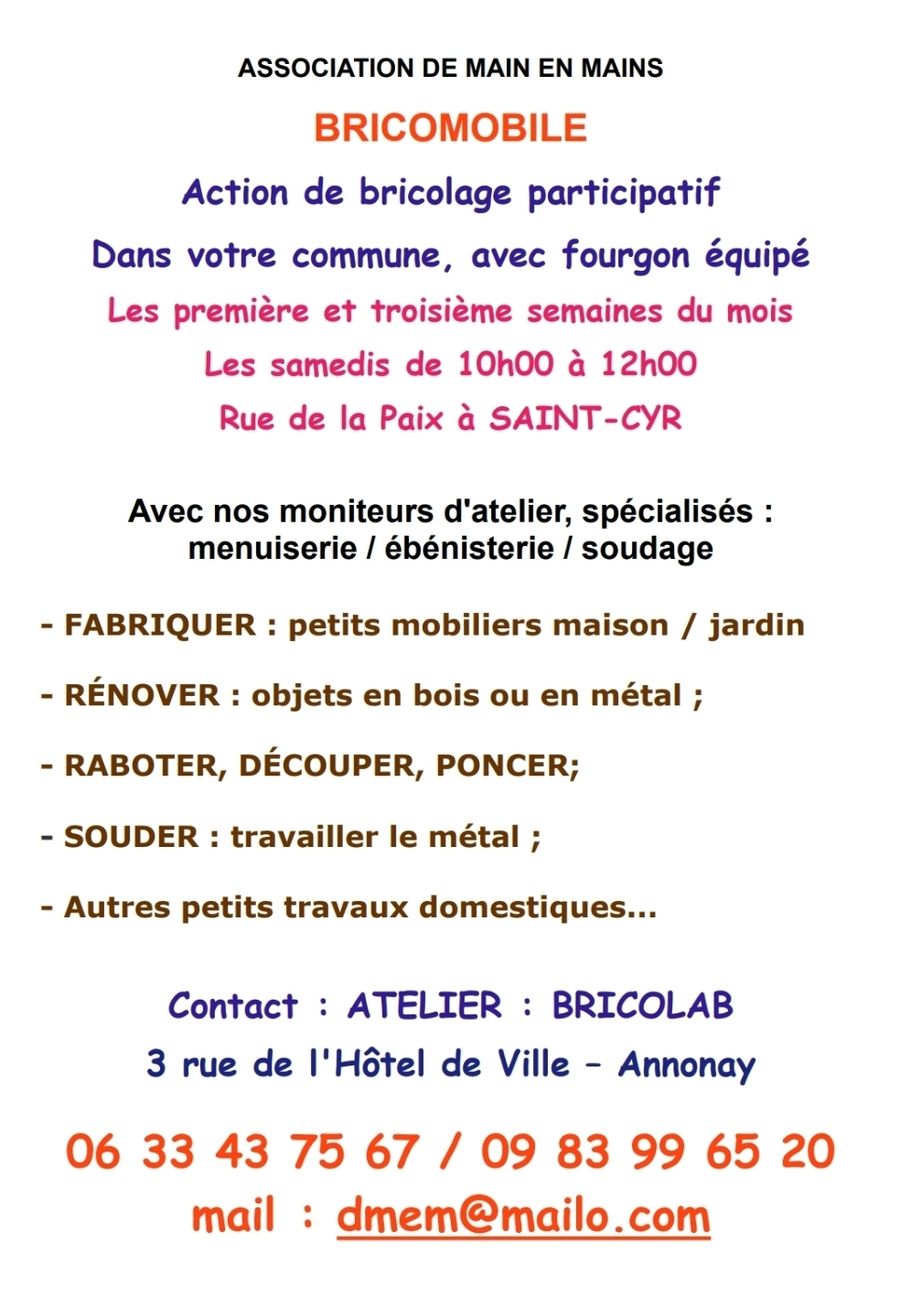 ASSOCIATION DE MAIN EN MAINS

BRICOMOBILE

Action de bricolage participatif

Dans votre commune, avec fourgon équipé

Les première et troisième semaines du mois

Les samedis de 10h00 à 12h00

Rue de la Paix à SAINT-CYR

Avec nos moniteurs d'atelier, spécialisés : menuiserie / ébénisterie / soudage

- FABRIQUER : petits mobiliers maison / jardin

- RÉNOVER : objets en bois ou en métal ;

- RABOTER, DÉCOUPER, PONCER;

- SOUDER : travailler le métal ;

- Autres petits travaux domestiques...

Contact : ATELIER : BRICOLAB

3 rue de l'Hôtel de Ville – Annonay

06 33 43 75 67 / 09 83 99 65 20

mail : dmem@mailo.com